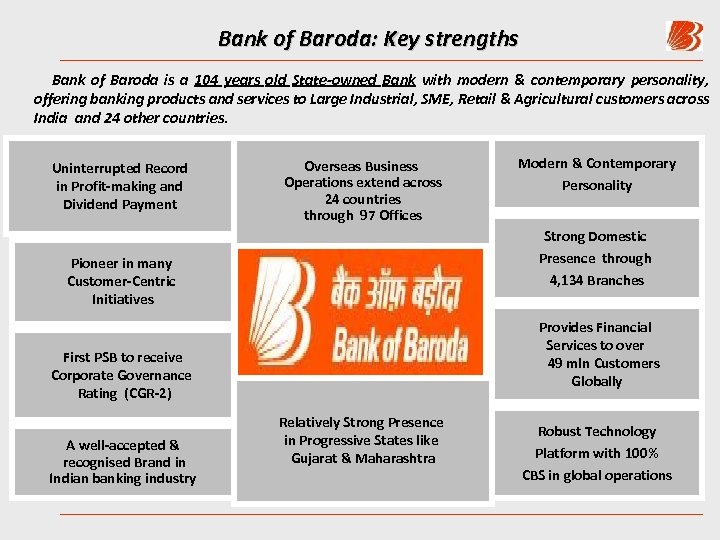 Bank of Baroda: Key strengths

Bank of Baroda is a 104 years old State-owned Bank with modern & contemporary personality, offering banking products and services to Large Industrial, SME, Retail & Agricultural customers across India and 24 other countries.

Uninterrupted Record in Profit-making and Dividend Payment

Pioneer in many Customer-Centric Initiatives

First PSB to receive Corporate Governance Rating (CGR-2)

A well-accepted & recognised Brand in Indian banking industry

Overseas Business Operations extend across 24 countries through 97 Offices

बैंक ऑफ़ बड़ौदा
Bank of Baroda

Relatively Strong Presence in Progressive States like Gujarat & Maharashtra

Modern & Contemporary Personality

Strong Domestic Presence through 4,134 Branches

Provides Financial Services to over 49 mln Customers Globally

Robust Technology Platform with 100% CBS in global operations